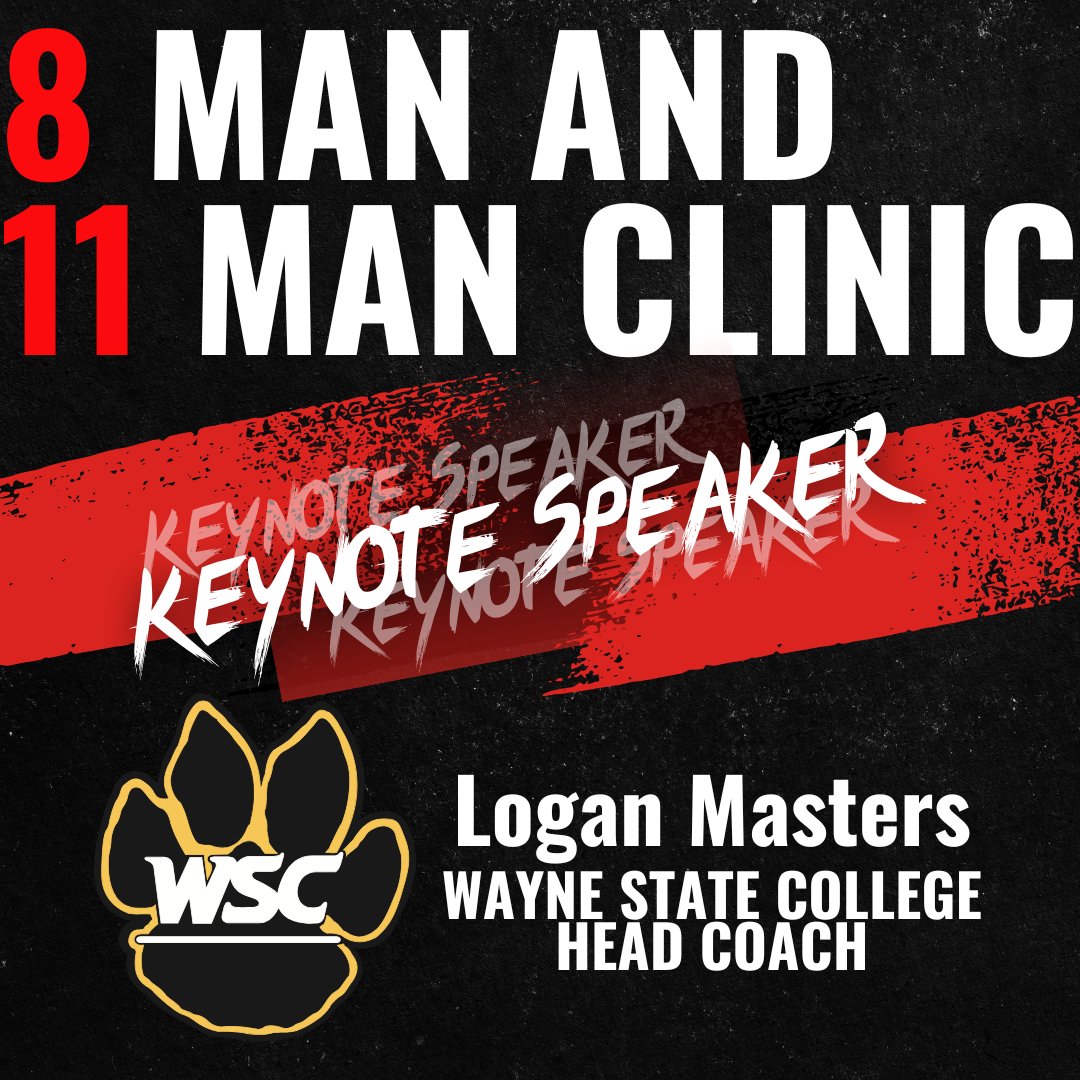 8 MAN AND
11 MAN CLINIC

KEYNOTE SPEAKER
KEYNOTE SPEAKER
KEYNOTE SPEAKER

WSC

Logan Masters
WAYNE STATE COLLEGE
HEAD COACH